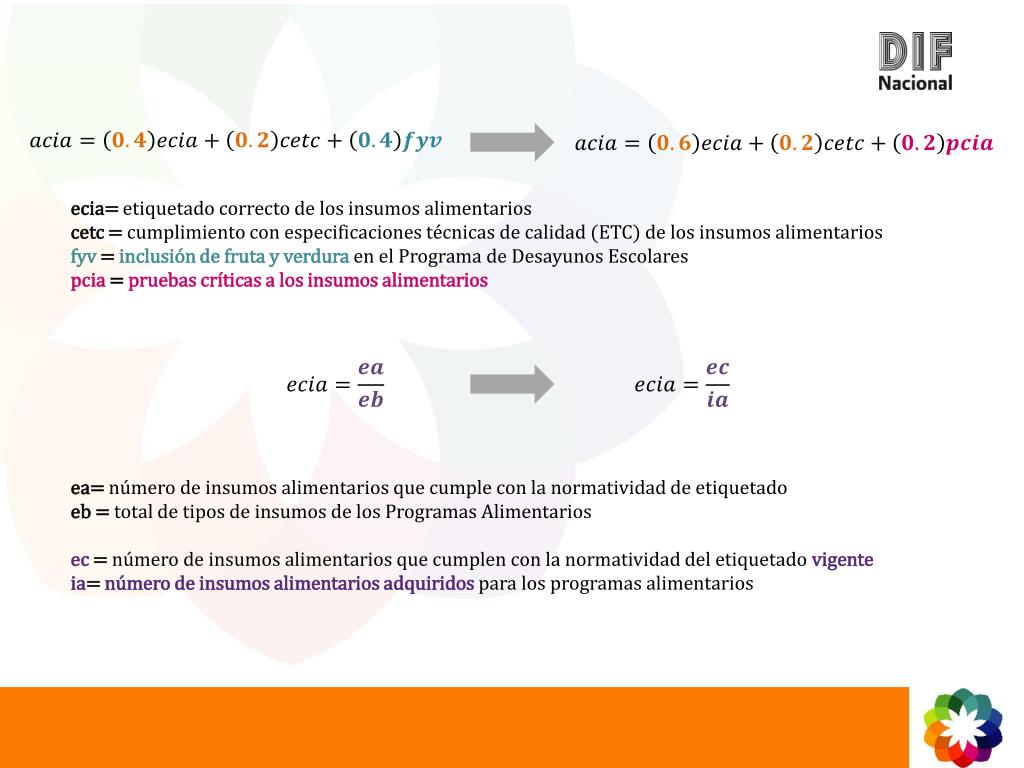 DIF Nacional

$acia = (0.4)ecia + (0.2)cetc + (0.4)fyv$

$acia = (0.6)ecia + (0.2)cetc + (0.2)pcia$

ecia= etiquetado correcto de los insumos alimentarios
cetc = cumplimiento con especificaciones técnicas de calidad (ETC) de los insumos alimentarios
fyv = inclusión de fruta y verdura en el Programa de Desayunos Escolares
pcia = pruebas críticas a los insumos alimentarios

$ecia = \frac{ea}{eb}$

$ecia = \frac{ec}{ia}$

ea= número de insumos alimentarios que cumple con la normatividad de etiquetado
eb = total de tipos de insumos de los Programas Alimentarios

ec = número de insumos alimentarios que cumplen con la normatividad del etiquetado vigente
ia= número de insumos alimentarios adquiridos para los programas alimentarios